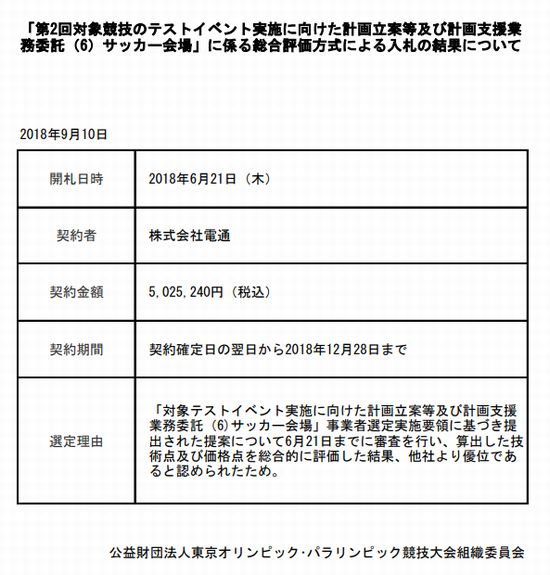 「第2回対象競技のテストイベント実施に向けた計画立案等及び計画支援業務委託（6）サッカー会場」に係る総合評価方式による入札の結果について

2018年9月10日

| 開札日時 | 2018年6月21日（木） |
|---|---|
| 契約者 | 株式会社電通 |
| 契約金額 | 5,025,240円（税込） |
| 契約期間 | 契約確定日の翌日から2018年12月28日まで |
| 選定理由 | 「対象テストイベント実施に向けた計画立案等及び計画支援業務委託（6）サッカー会場」事業者選定実施要領に基づき提出された提案について6月21日までに審査を行い、算出した技術点及び価格点を総合的に評価した結果、他社より優位であると認められたため。 |

公益財団法人東京オリンピック・パラリンピック競技大会組織委員会